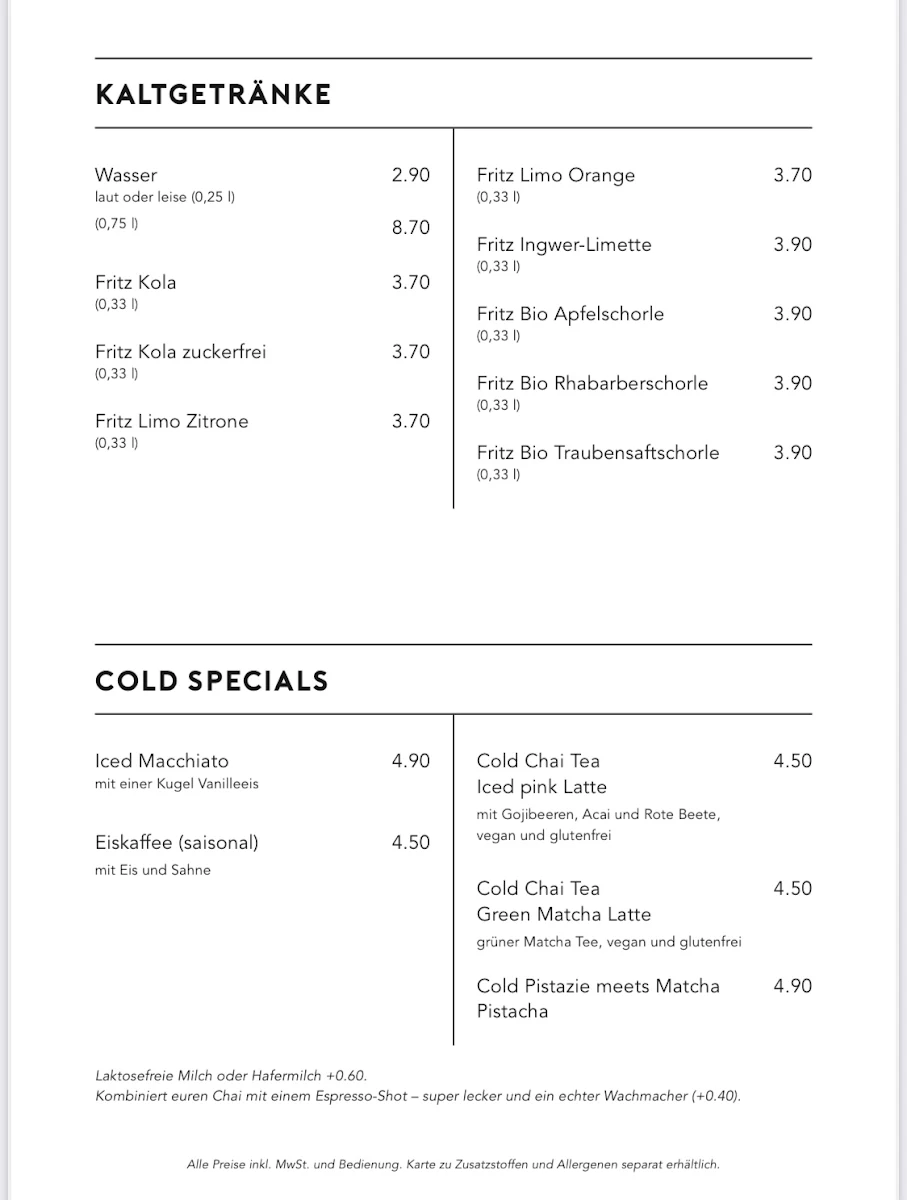 KALTGETRÄNKE

Wasser 2.90
laut oder leise (0,25 l)
(0,75 l) 8.70

Fritz Kola 3.70
(0,33 l)

Fritz Kola zuckerfrei 3.70
(0,33 l)

Fritz Limo Zitrone 3.70
(0,33 l)

Fritz Limo Orange 3.70
(0,33 l)

Fritz Ingwer-Limette 3.90
(0,33 l)

Fritz Bio Apfelschorle 3.90
(0,33 l)

Fritz Bio Rhabarberschorle 3.90
(0,33 l)

Fritz Bio Traubensaftschorle 3.90
(0,33 l)

COLD SPECIALS

Iced Macchiato 4.90
mit einer Kugel Vanilleeis

Eiskaffee (saisonal) 4.50
mit Eis und Sahne

Cold Chai Tea 4.50
Iced pink Latte
mit Gojibeeren, Acai und Rote Beete, vegan und glutenfrei

Cold Chai Tea 4.50
Green Matcha Latte
grüner Matcha Tee, vegan und glutenfrei

Cold Pistazie meets Matcha 4.90
Pistacha

Laktosefreie Milch oder Hafermilch +0.60.
Kombiniert euren Chai mit einem Espresso-Shot – super lecker und ein echter Wachmacher (+0.40).

Alle Preise inkl. MwSt. und Bedienung. Karte zu Zusatzstoffen und Allergenen separat erhältlich.